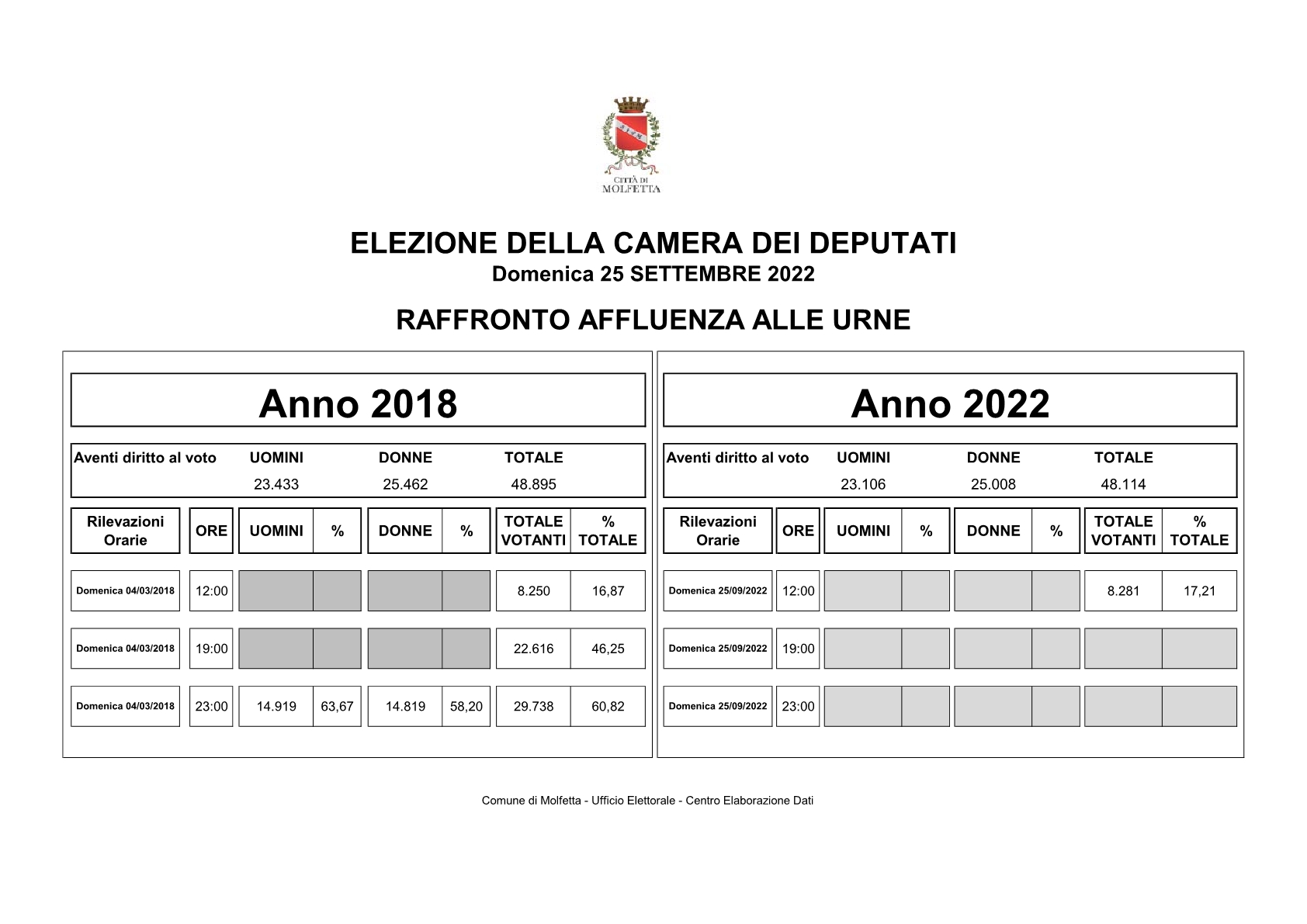 CITTÀ DI MOLFETTA

ELEZIONE DELLA CAMERA DEI DEPUTATI
Domenica 25 SETTEMBRE 2022

RAFFRONTO AFFLUENZA ALLE URNE

Anno 2018

| Aventi diritto al voto | UOMINI | DONNE | TOTALE |
|---|---|---|---|
| | 23.433 | 25.462 | 48.895 |

| Rilevazioni Orarie | ORE | UOMINI | % | DONNE | % | TOTALE VOTANTI | % TOTALE |
|---|---|---|---|---|---|---|---|
| Domenica 04/03/2018 | 12:00 | | | | | 8.250 | 16,87 |
| Domenica 04/03/2018 | 19:00 | | | | | 22.616 | 46,25 |
| Domenica 04/03/2018 | 23:00 | 14.919 | 63,67 | 14.819 | 58,20 | 29.738 | 60,82 |

Anno 2022

| Aventi diritto al voto | UOMINI | DONNE | TOTALE |
|---|---|---|---|
| | 23.106 | 25.008 | 48.114 |

| Rilevazioni Orarie | ORE | UOMINI | % | DONNE | % | TOTALE VOTANTI | % TOTALE |
|---|---|---|---|---|---|---|---|
| Domenica 25/09/2022 | 12:00 | | | | | 8.281 | 17,21 |
| Domenica 25/09/2022 | 19:00 | | | | | | |
| Domenica 25/09/2022 | 23:00 | | | | | | |

Comune di Molfetta - Ufficio Elettorale - Centro Elaborazione Dati